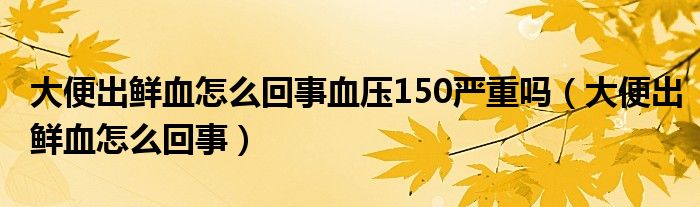 大便出鲜血怎么回事血压150严重吗（大便出鲜血怎么回事）